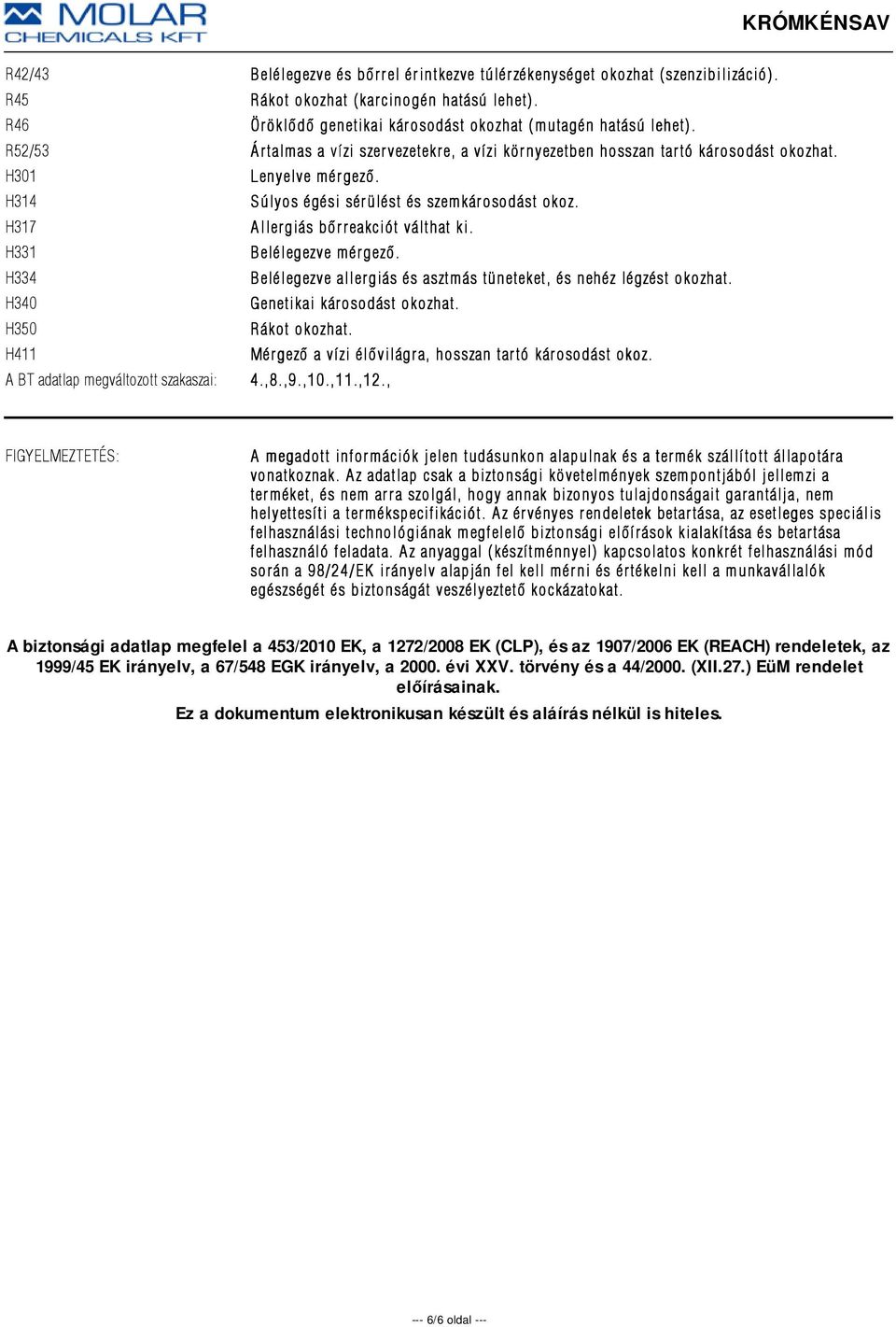 MOLAR CHEMICALS KFT

KRÓMKÉNSAV

| | |
|---|---|
| R42/43 | Belélegezve és bőrrel érintkezve túlérzékenységet okozhat (szenzibilizáció). |
| R45 | Rákot okozhat (karcinogén hatású lehet). |
| R46 | Öröklődő genetikai károsodást okozhat (mutagén hatású lehet). |
| R52/53 | Ártalmas a vízi szervezetekre, a vízi környezetben hosszan tartó károsodást okozhat. |
| H301 | Lenyelve mérgező. |
| H314 | Súlyos égési sérülést és szemkárosodást okoz. |
| H317 | Allergiás bőrreakciót válthat ki. |
| H331 | Belélegezve mérgező. |
| H334 | Belélegezve allergiás és asztmás tüneteket, és nehéz légzést okozhat. |
| H340 | Genetikai károsodást okozhat. |
| H350 | Rákot okozhat. |
| H411 | Mérgező a vízi élővilágra, hosszan tartó károsodást okoz. |
| A BT adatlap megváltozott szakaszai: | 4.,8.,9.,10.,11.,12., |

FIGYELMEZTETÉS:

A megadott információk jelen tudásunkon alapulnak és a termék szállított állapotára vonatkoznak. Az adatlap csak a biztonsági követelmények szempontjából jellemzi a terméket, és nem arra szolgál, hogy annak bizonyos tulajdonságait garantálja, nem helyettesíti a termékspecifikációt. Az érvényes rendeletek betartása, az esetleges speciális felhasználási technológiának megfelelő biztonsági előírások kialakítása és betartása felhasználó feladata. Az anyaggal (készítménnyel) kapcsolatos konkrét felhasználási mód során a 98/24/EK irányelv alapján fel kell mérni és értékelni kell a munkavállalók egészségét és biztonságát veszélyeztető kockázatokat.

A biztonsági adatlap megfelel a 453/2010 EK, a 1272/2008 EK (CLP), és az 1907/2006 EK (REACH) rendeletek, az 1999/45 EK irányelv, a 67/548 EGK irányelv, a 2000. évi XXV. törvény és a 44/2000. (XII.27.) EüM rendelet előírásainak.

Ez a dokumentum elektronikusan készült és aláírás nélkül is hiteles.

--- 6/6 oldal ---